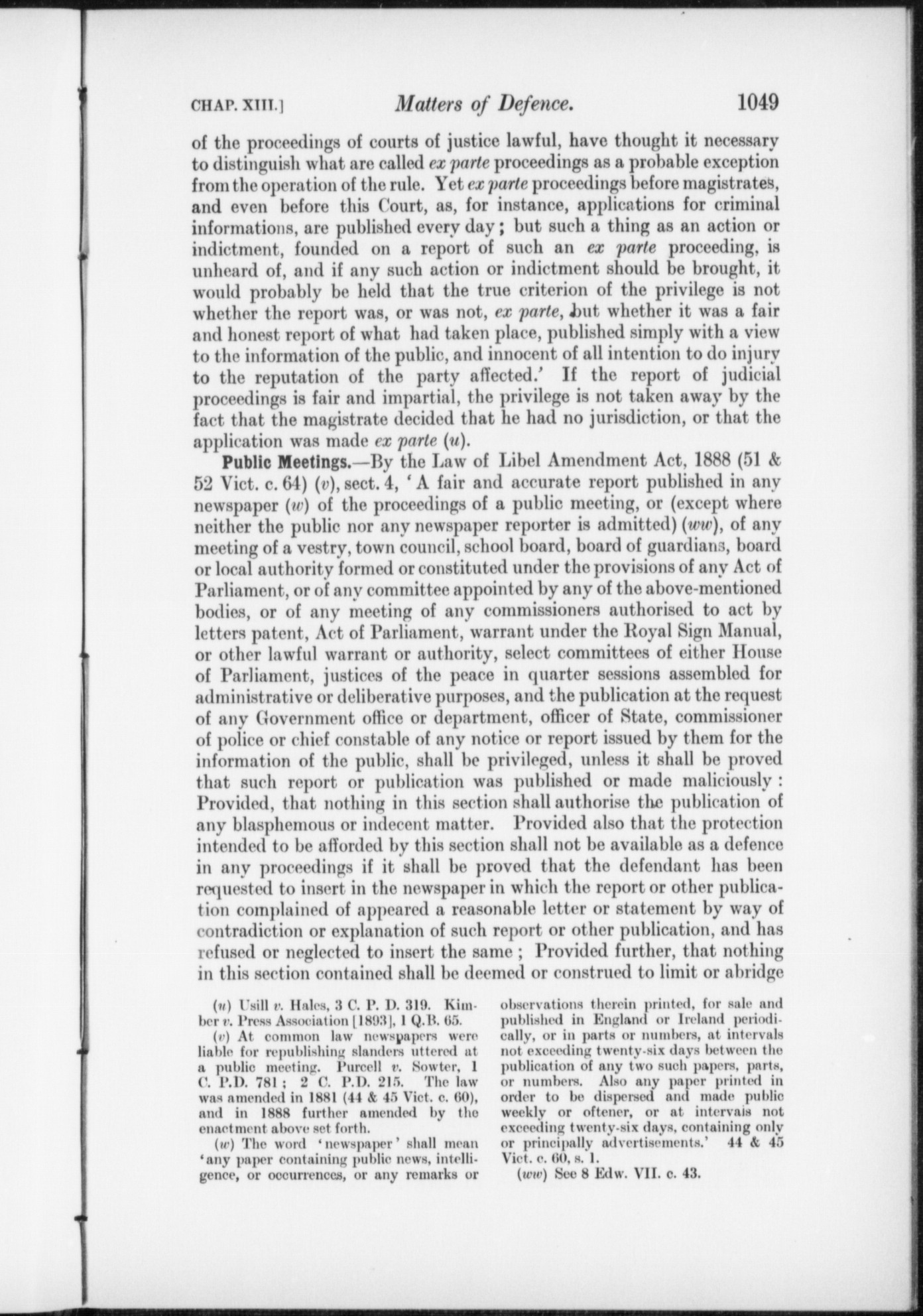 CHAP. XIII.] Matters of Defence. 1049

of the proceedings of courts of justice lawful, have thought it necessary to distinguish what are called ex parte proceedings as a probable exception from the operation of the rule. Yet ex parte proceedings before magistrates, and even before this Court, as, for instance, applications for criminal informations, are published every day; but such a thing as an action or indictment, founded on a report of such an ex parte proceeding, is unheard of, and if any such action or indictment should be brought, it would probably be held that the true criterion of the privilege is not whether the report was, or was not, ex parte, but whether it was a fair and honest report of what had taken place, published simply with a view to the information of the public, and innocent of all intention to do injury to the reputation of the party affected.' If the report of judicial proceedings is fair and impartial, the privilege is not taken away by the fact that the magistrate decided that he had no jurisdiction, or that the application was made ex parte (u).

Public Meetings.—By the Law of Libel Amendment Act, 1888 (51 & 52 Vict. c. 64) (v), sect. 4, 'A fair and accurate report published in any newspaper (w) of the proceedings of a public meeting, or (except where neither the public nor any newspaper reporter is admitted) (ww), of any meeting of a vestry, town council, school board, board of guardians, board or local authority formed or constituted under the provisions of any Act of Parliament, or of any committee appointed by any of the above-mentioned bodies, or of any meeting of any commissioners authorised to act by letters patent, Act of Parliament, warrant under the Royal Sign Manual, or other lawful warrant or authority, select committees of either House of Parliament, justices of the peace in quarter sessions assembled for administrative or deliberative purposes, and the publication at the request of any Government office or department, officer of State, commissioner of police or chief constable of any notice or report issued by them for the information of the public, shall be privileged, unless it shall be proved that such report or publication was published or made maliciously: Provided, that nothing in this section shall authorise the publication of any blasphemous or indecent matter. Provided also that the protection intended to be afforded by this section shall not be available as a defence in any proceedings if it shall be proved that the defendant has been requested to insert in the newspaper in which the report or other publication complained of appeared a reasonable letter or statement by way of contradiction or explanation of such report or other publication, and has refused or neglected to insert the same; Provided further, that nothing in this section contained shall be deemed or construed to limit or abridge

(u) Usill v. Hales, 3 C. P. D. 319. Kimber v. Press Association [1893], 1 Q.B. 65.

(v) At common law newspapers were liable for republishing slanders uttered at a public meeting. Purcell v. Sowter, 1 C. P.D. 781; 2 C. P.D. 215. The law was amended in 1881 (44 & 45 Vict. c. 60), and in 1888 further amended by the enactment above set forth.

(w) The word 'newspaper' shall mean 'any paper containing public news, intelligence, or occurrences, or any remarks or observations therein printed, for sale and published in England or Ireland periodically, or in parts or numbers, at intervals not exceeding twenty-six days between the publication of any two such papers, parts, or numbers. Also any paper printed in order to be dispersed and made public weekly or oftener, or at intervals not exceeding twenty-six days, containing only or principally advertisements.' 44 & 45 Vict. c. 60, s. 1.

(ww) See 8 Edw. VII. c. 43.